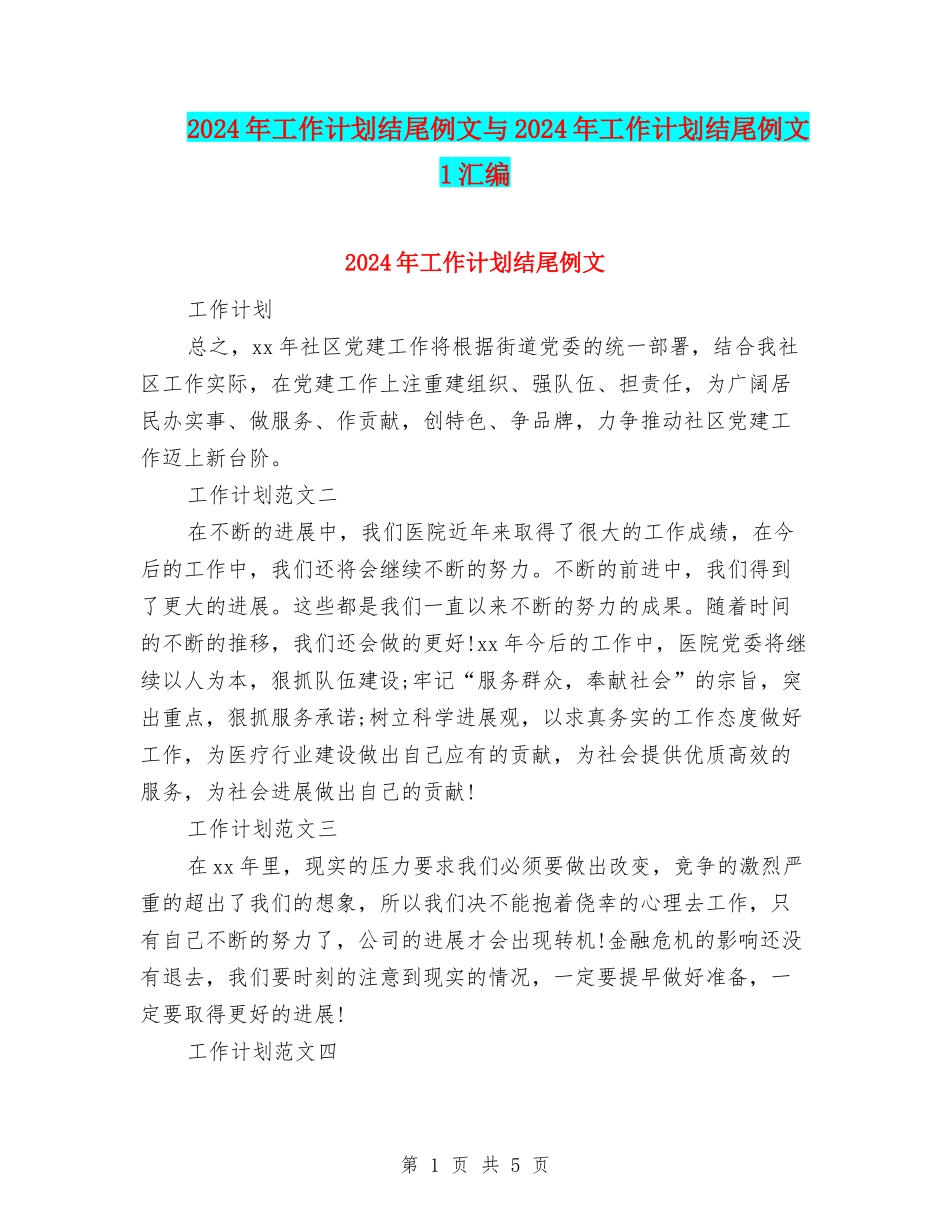 2024年工作计划结尾例文与2024年工作计划结尾例文1汇编

2024年工作计划结尾例文

工作计划

总之，xx年社区党建工作将根据街道党委的统一部署，结合我社区工作实际，在党建工作上注重建组织、强队伍、担责任，为广阔居民办实事、做服务、作贡献，创特色、争品牌，力争推动社区党建工作迈上新台阶。

工作计划范文二

在不断的进展中，我们医院近年来取得了很大的工作成绩，在今后的工作中，我们还将会继续不断的努力。不断的前进中，我们得到了更大的进展。这些都是我们一直以来不断的努力的成果。随着时间的不断的推移，我们还会做的更好!xx年今后的工作中，医院党委将继续以人为本，狠抓队伍建设;牢记“服务群众，奉献社会”的宗旨，突出重点，狠抓服务承诺;树立科学进展观，以求真务实的工作态度做好工作，为医疗行业建设做出自己应有的贡献，为社会提供优质高效的服务，为社会进展做出自己的贡献!

工作计划范文三

在xx年里，现实的压力要求我们必须要做出改变，竞争的激烈严重的超出了我们的想象，所以我们决不能抱着侥幸的心理去工作，只有自己不断的努力了，公司的进展才会出现转机!金融危机的影响还没有退去，我们要时刻的注意到现实的情况，一定要提早做好准备，一定要取得更好的进展!

工作计划范文四

第 1 页 共 5 页